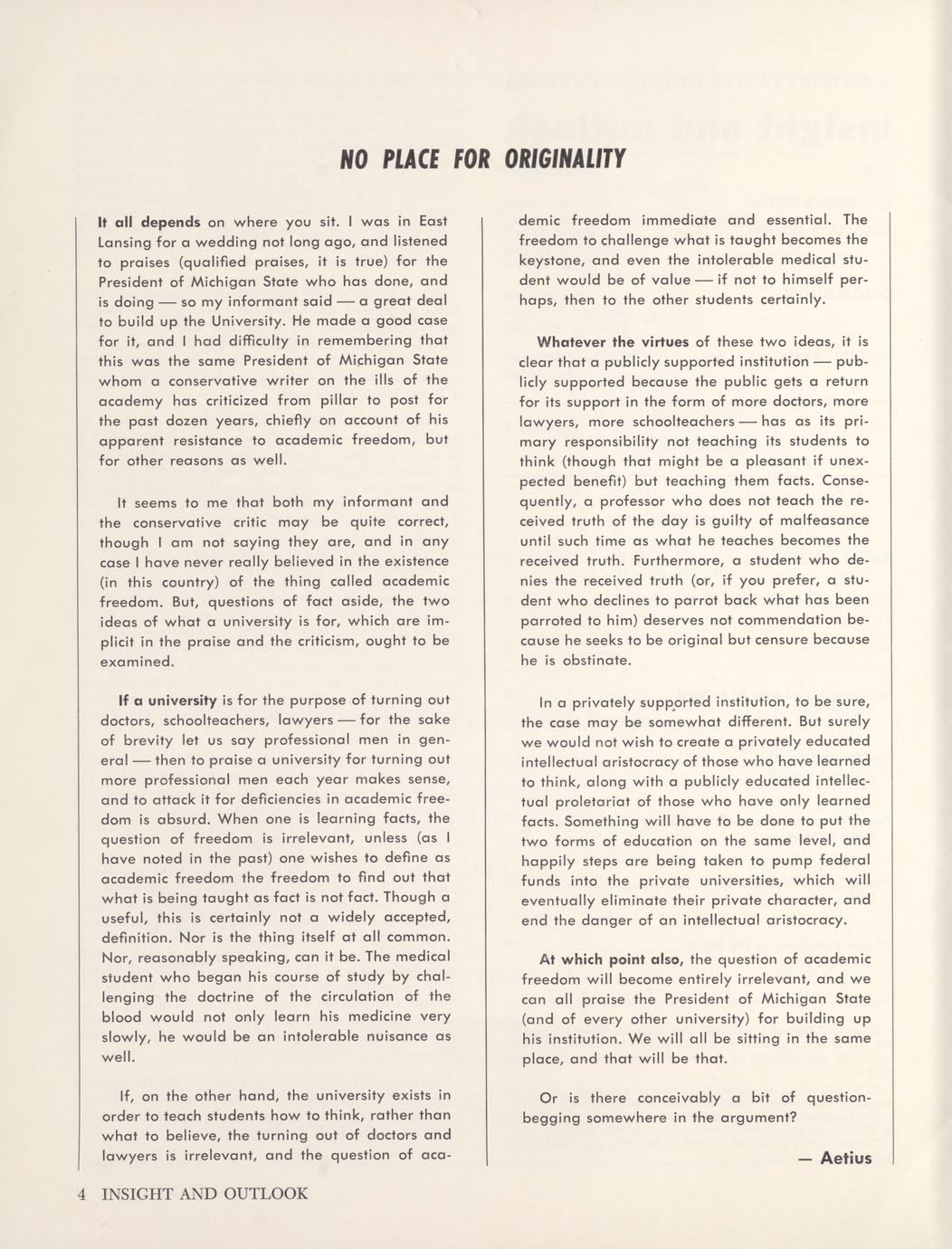 NO PLACE FOR ORIGINALITY

It all depends on where you sit. I was in East Lansing for a wedding not long ago, and listened to praises (qualified praises, it is true) for the President of Michigan State who has done, and is doing — so my informant said — a great deal to build up the University. He made a good case for it, and I had difficulty in remembering that this was the same President of Michigan State whom a conservative writer on the ills of the academy has criticized from pillar to post for the past dozen years, chiefly on account of his apparent resistance to academic freedom, but for other reasons as well.

It seems to me that both my informant and the conservative critic may be quite correct, though I am not saying they are, and in any case I have never really believed in the existence (in this country) of the thing called academic freedom. But, questions of fact aside, the two ideas of what a university is for, which are implicit in the praise and the criticism, ought to be examined.

If a university is for the purpose of turning out doctors, schoolteachers, lawyers — for the sake of brevity let us say professional men in general — then to praise a university for turning out more professional men each year makes sense, and to attack it for deficiencies in academic freedom is absurd. When one is learning facts, the question of freedom is irrelevant, unless (as I have noted in the past) one wishes to define as academic freedom the freedom to find out that what is being taught as fact is not fact. Though a useful, this is certainly not a widely accepted, definition. Nor is the thing itself at all common. Nor, reasonably speaking, can it be. The medical student who began his course of study by challenging the doctrine of the circulation of the blood would not only learn his medicine very slowly, he would be an intolerable nuisance as well.

If, on the other hand, the university exists in order to teach students how to think, rather than what to believe, the turning out of doctors and lawyers is irrelevant, and the question of academic freedom immediate and essential. The freedom to challenge what is taught becomes the keystone, and even the intolerable medical student would be of value — if not to himself perhaps, then to the other students certainly.

Whatever the virtues of these two ideas, it is clear that a publicly supported institution — publicly supported because the public gets a return for its support in the form of more doctors, more lawyers, more schoolteachers — has as its primary responsibility not teaching its students to think (though that might be a pleasant if unexpected benefit) but teaching them facts. Consequently, a professor who does not teach the received truth of the day is guilty of malfeasance until such time as what he teaches becomes the received truth. Furthermore, a student who denies the received truth (or, if you prefer, a student who declines to parrot back what has been parroted to him) deserves not commendation because he seeks to be original but censure because he is obstinate.

In a privately supported institution, to be sure, the case may be somewhat different. But surely we would not wish to create a privately educated intellectual aristocracy of those who have learned to think, along with a publicly educated intellectual proletariat of those who have only learned facts. Something will have to be done to put the two forms of education on the same level, and happily steps are being taken to pump federal funds into the private universities, which will eventually eliminate their private character, and end the danger of an intellectual aristocracy.

At which point also, the question of academic freedom will become entirely irrelevant, and we can all praise the President of Michigan State (and of every other university) for building up his institution. We will all be sitting in the same place, and that will be that.

Or is there conceivably a bit of question-begging somewhere in the argument?

— Aetius

4 INSIGHT AND OUTLOOK